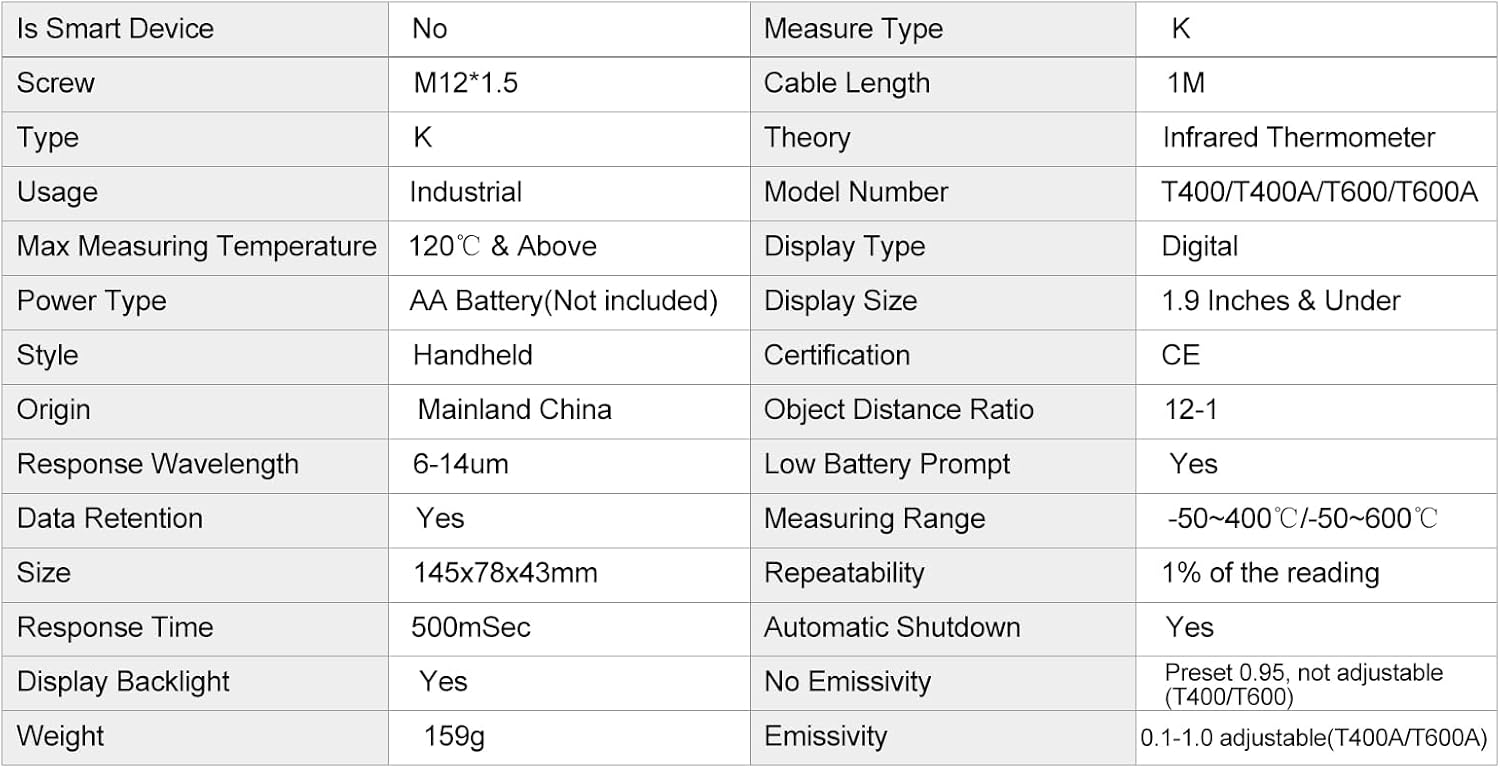 | Is Smart Device | No | Measure Type | K |
|---|---|---|---|
| Screw | M12*1.5 | Cable Length | 1M |
| Type | K | Theory | Infrared Thermometer |
| Usage | Industrial | Model Number | T400/T400A/T600/T600A |
| Max Measuring Temperature | 120℃ & Above | Display Type | Digital |
| Power Type | AA Battery(Not included) | Display Size | 1.9 Inches & Under |
| Style | Handheld | Certification | CE |
| Origin | Mainland China | Object Distance Ratio | 12-1 |
| Response Wavelength | 6-14um | Low Battery Prompt | Yes |
| Data Retention | Yes | Measuring Range | -50~400℃/-50~600℃ |
| Size | 145x78x43mm | Repeatability | 1% of the reading |
| Response Time | 500mSec | Automatic Shutdown | Yes |
| Display Backlight | Yes | No Emissivity | Preset 0.95, not adjustable (T400/T600) |
| Weight | 159g | Emissivity | 0.1-1.0 adjustable(T400A/T600A) |